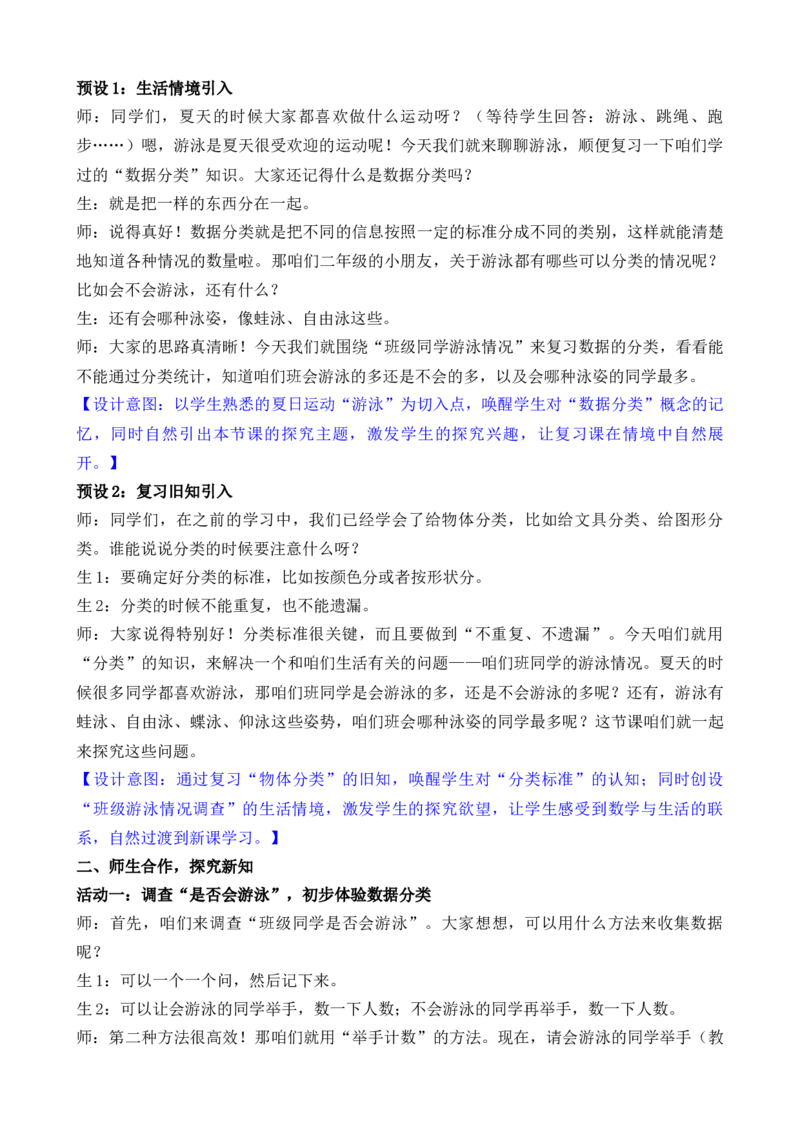 预设1：生活情境引入

师：同学们，夏天的时候大家都喜欢做什么运动呀？（等待学生回答：游泳、跳绳、跑步……）嗯，游泳是夏天很受欢迎的运动呢！今天我们就来聊聊游泳，顺便复习一下咱们学过的“数据分类”知识。大家还记得什么是数据分类吗？

生：就是把一样的东西分在一起。

师：说得真好！数据分类就是把不同的信息按照一定的标准分成不同的类别，这样就能清楚地知道各种情况的数量啦。那咱们二年级的小朋友，关于游泳都有哪些可以分类的情况呢？比如会不会游泳，还有什么？

生：还有会哪种泳姿，像蛙泳、自由泳这些。

师：大家的思路真清晰！今天我们就围绕“班级同学游泳情况”来复习数据的分类，看看能不能通过分类统计，知道咱们班会游泳的多还是不会的多，以及会哪种泳姿的同学最多。

【设计意图：以学生熟悉的夏日运动“游泳”为切入点，唤醒学生对“数据分类”概念的记忆，同时自然引出本节课的探究主题，激发学生的探究兴趣，让复习课在情境中自然展开。】

预设2：复习旧知引入

师：同学们，在之前的学习中，我们已经学会了给物体分类，比如给文具分类、给图形分类。谁能说说分类的时候要注意什么呀？

生1：要确定好分类的标准，比如按颜色分或者按形状分。

生2：分类的时候不能重复，也不能遗漏。

师：大家说得特别好！分类标准很关键，而且要做到“不重复、不遗漏”。今天咱们就用“分类”的知识，来解决一个和咱们生活有关的问题——咱们班同学的游泳情况。夏天的时候很多同学都喜欢游泳，那咱们班同学是会游泳的多，还是不会游泳的多呢？还有，游泳有蛙泳、自由泳、蝶泳、仰泳这些姿势，咱们班会哪种泳姿的同学最多呢？这节课咱们就一起来探究这些问题。

【设计意图：通过复习“物体分类”的旧知，唤醒学生对“分类标准”的认知；同时创设“班级游泳情况调查”的生活情境，激发学生的探究欲望，让学生感受到数学与生活的联系，自然过渡到新课学习。】

二、师生合作，探究新知

活动一：调查“是否会游泳”，初步体验数据分类

师：首先，咱们来调查“班级同学是否会游泳”。大家想想，可以用什么方法来收集数据呢？

生1：可以一个一个问，然后记下来。

生2：可以让会游泳的同学举手，数一下人数；不会游泳的同学再举手，数一下人数。

师：第二种方法很高效！那咱们就用“举手计数”的方法。现在，请会游泳的同学举手（教